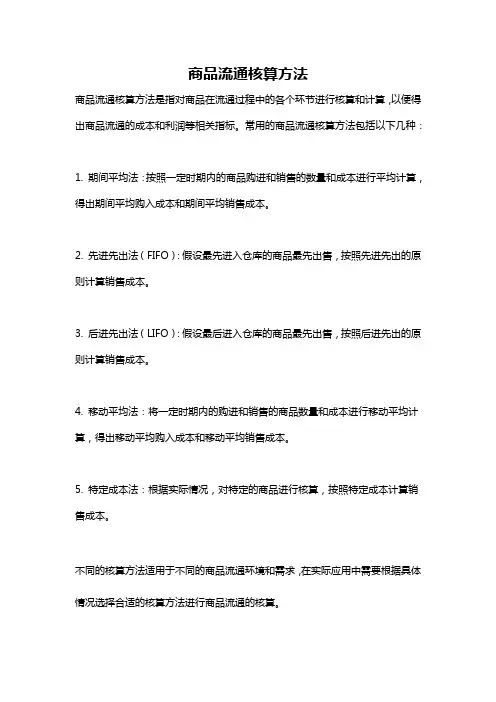 商品流通核算方法

商品流通核算方法是指对商品在流通过程中的各个环节进行核算和计算，以便得出商品流通的成本和利润等相关指标。常用的商品流通核算方法包括以下几种：

1. 期间平均法：按照一定时期内的商品购进和销售的数量和成本进行平均计算，得出期间平均购入成本和期间平均销售成本。

2. 先进先出法（FIFO）：假设最先进入仓库的商品最先出售，按照先进先出的原则计算销售成本。

3. 后进先出法（LIFO）：假设最后进入仓库的商品最先出售，按照后进先出的原则计算销售成本。

4. 移动平均法：将一定时期内的购进和销售的商品数量和成本进行移动平均计算，得出移动平均购入成本和移动平均销售成本。

5. 特定成本法：根据实际情况，对特定的商品进行核算，按照特定成本计算销售成本。

不同的核算方法适用于不同的商品流通环境和需求，在实际应用中需要根据具体情况选择合适的核算方法进行商品流通的核算。